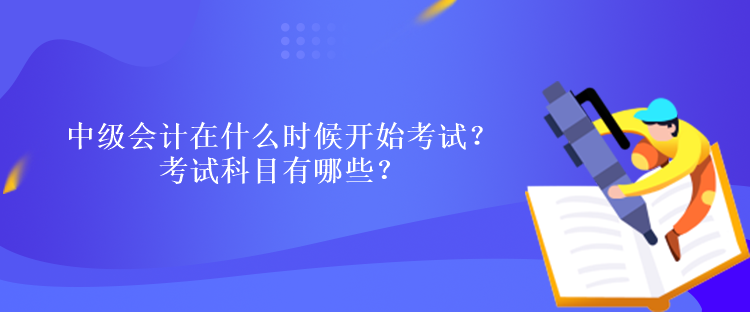 中级会计在什么时候开始考试？
考试科目有哪些？